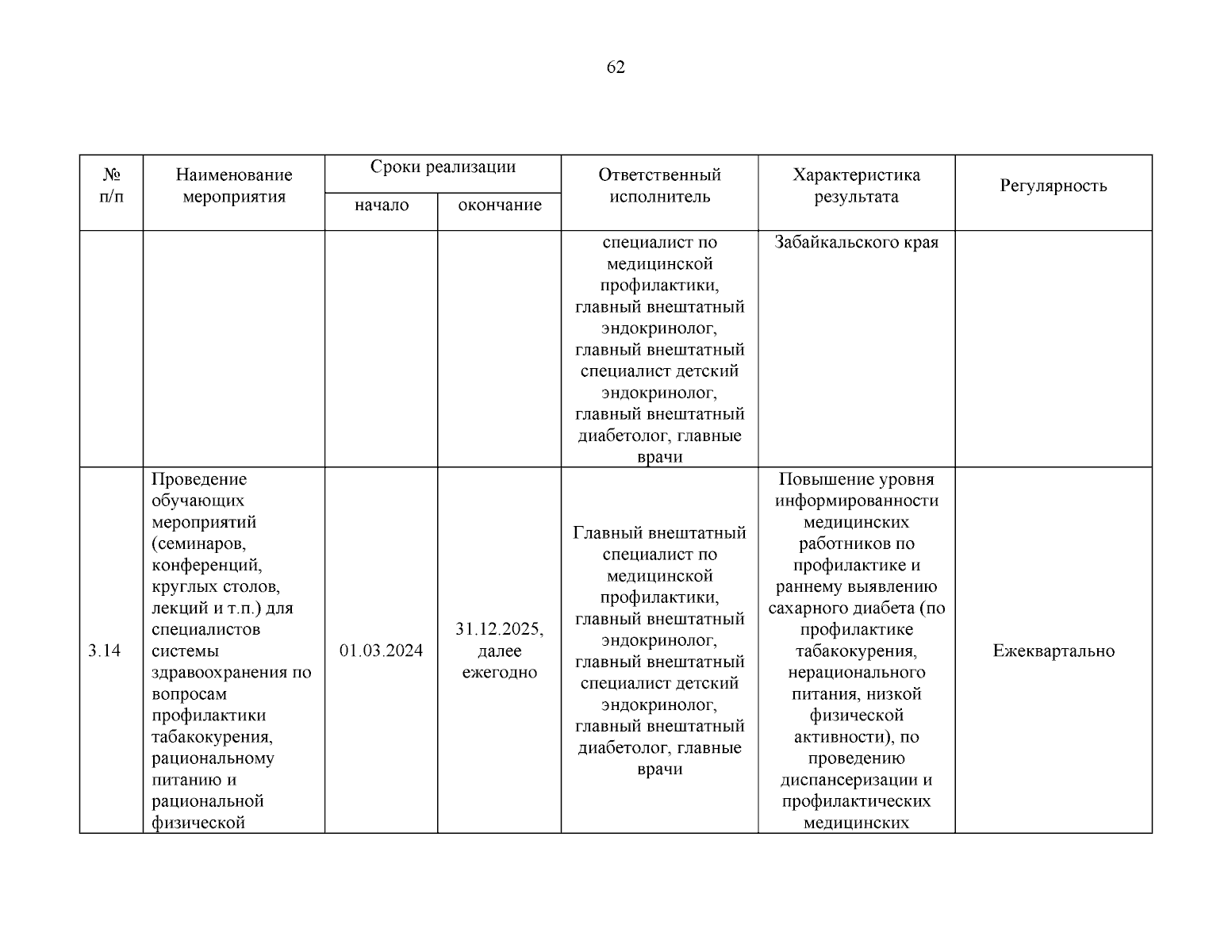 62

| № п/п | Наименование мероприятия | Сроки реализации начало | Сроки реализации окончание | Ответственный исполнитель | Характеристика результата | Регулярность |
|---|---|---|---|---|---|---|
| | | | | специалист по медицинской профилактики, главный внештатный эндокринолог, главный внештатный специалист детский эндокринолог, главный внештатный диабетолог, главные врачи | Забайкальского края | |
| 3.14 | Проведение обучающих мероприятий (семинаров, конференций, круглых столов, лекций и т.п.) для специалистов системы здравоохранения по вопросам профилактики табакокурения, рациональному питанию и рациональной физической | 01.03.2024 | 31.12.2025, далее ежегодно | Главный внештатный специалист по медицинской профилактики, главный внештатный эндокринолог, главный внештатный специалист детский эндокринолог, главный внештатный диабетолог, главные врачи | Повышение уровня информированности медицинских работников по профилактике и раннему выявлению сахарного диабета (по профилактике табакокурения, нерационального питания, низкой физической активности), по проведению диспансеризации и профилактических медицинских | Ежеквартально |